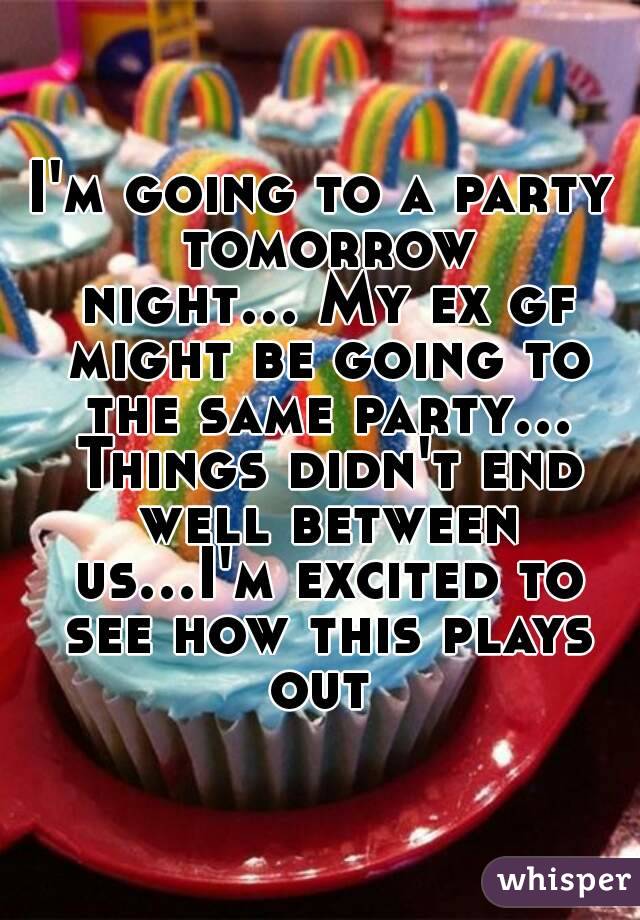 I'm going to a party tomorrow night... My ex gf might be going to the same party... Things didn't end well between us...I'm excited to see how this plays out

whisper